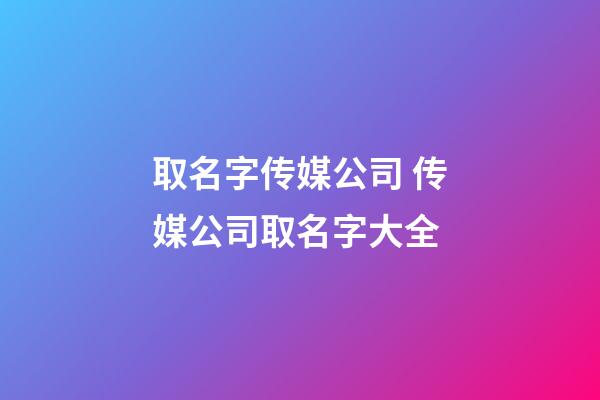 取名字传媒公司 传媒公司取名字大全